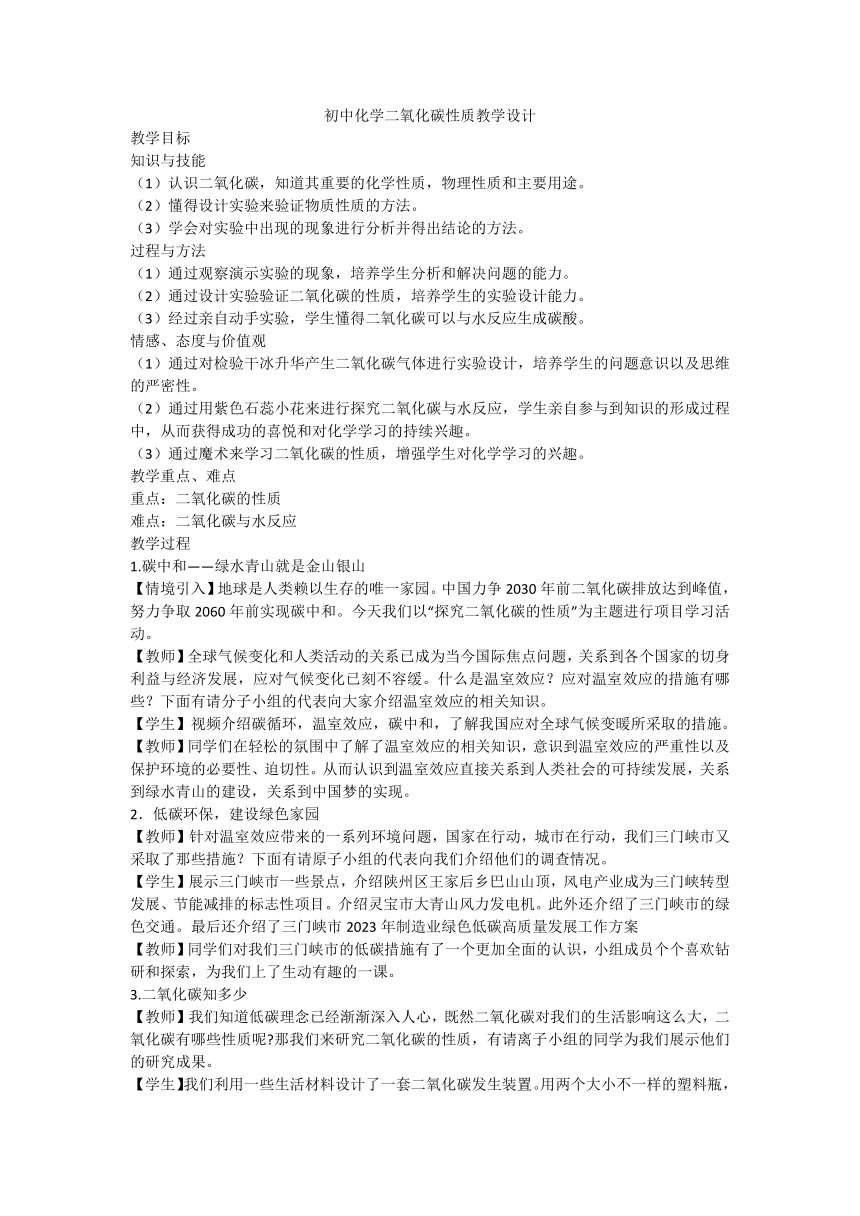 初中化学二氧化碳性质教学设计

教学目标

知识与技能

（1）认识二氧化碳，知道其重要的化学性质，物理性质和主要用途。

（2）懂得设计实验来验证物质性质的方法。

（3）学会对实验中出现的现象进行分析并得出结论的方法。

过程与方法

（1）通过观察演示实验的现象，培养学生分析和解决问题的能力。

（2）通过设计实验验证二氧化碳的性质，培养学生的实验设计能力。

（3）经过亲自动手实验，学生懂得二氧化碳可以与水反应生成碳酸。

情感、态度与价值观

（1）通过对检验干冰升华产生二氧化碳气体进行实验设计，培养学生的问题意识以及思维的严密性。

（2）通过用紫色石蕊小花来进行探究二氧化碳与水反应，学生亲自参与到知识的形成过程中，从而获得成功的喜悦和对化学学习的持续兴趣。

（3）通过魔术来学习二氧化碳的性质，增强学生对化学学习的兴趣。

教学重点、难点

重点：二氧化碳的性质

难点：二氧化碳与水反应

教学过程

1.碳中和——绿水青山就是金山银山

【情境引入】地球是人类赖以生存的唯一家园。中国力争 2030 年前二氧化碳排放达到峰值，努力争取 2060 年前实现碳中和。今天我们以“探究二氧化碳的性质”为主题进行项目学习活动。

【教师】全球气候变化和人类活动的关系已成为当今国际焦点问题，关系到各个国家的切身利益与经济发展，应对气候变化已刻不容缓。什么是温室效应？应对温室效应的措施有哪些？下面有请分子小组的代表向大家介绍温室效应的相关知识。

【学生】视频介绍碳循环，温室效应，碳中和，了解我国应对全球气候变暖所采取的措施。

【教师】同学们在轻松的氛围中了解了温室效应的相关知识，意识到温室效应的严重性以及保护环境的必要性、迫切性。从而认识到温室效应直接关系到人类社会的可持续发展，关系到绿水青山的建设，关系到中国梦的实现。

2．低碳环保，建设绿色家园

【教师】针对温室效应带来的一系列环境问题，国家在行动，城市在行动，我们三门峡市又采取了那些措施？下面有请原子小组的代表向我们介绍他们的调查情况。

【学生】展示三门峡市一些景点，介绍陕州区王家后乡巴山山顶，风电产业成为三门峡转型发展、节能减排的标志性项目。介绍灵宝市大青山风力发电机。此外还介绍了三门峡市的绿色交通。最后还介绍了三门峡市 2023 年制造业绿色低碳高质量发展工作方案

【教师】同学们对我们三门峡市的低碳措施有了一个更加全面的认识，小组成员个个喜欢钻研和探索，为我们上了生动有趣的一课。

3.二氧化碳知多少

【教师】我们知道低碳理念已经渐渐深入人心，既然二氧化碳对我们的生活影响这么大，二氧化碳有哪些性质呢?那我们来研究二氧化碳的性质，有请离子小组的同学为我们展示他们的研究成果。

【学生】我们利用一些生活材料设计了一套二氧化碳发生装置。用两个大小不一样的塑料瓶，